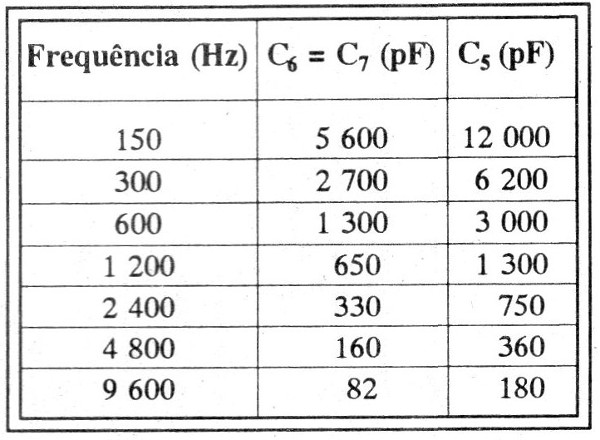 | Frequência (Hz) | $C_6 = C_7$ (pF) | $C_5$ (pF) |
|---|---|---|
| 150 | 5 600 | 12 000 |
| 300 | 2 700 | 6 200 |
| 600 | 1 300 | 3 000 |
| 1 200 | 650 | 1 300 |
| 2 400 | 330 | 750 |
| 4 800 | 160 | 360 |
| 9 600 | 82 | 180 |